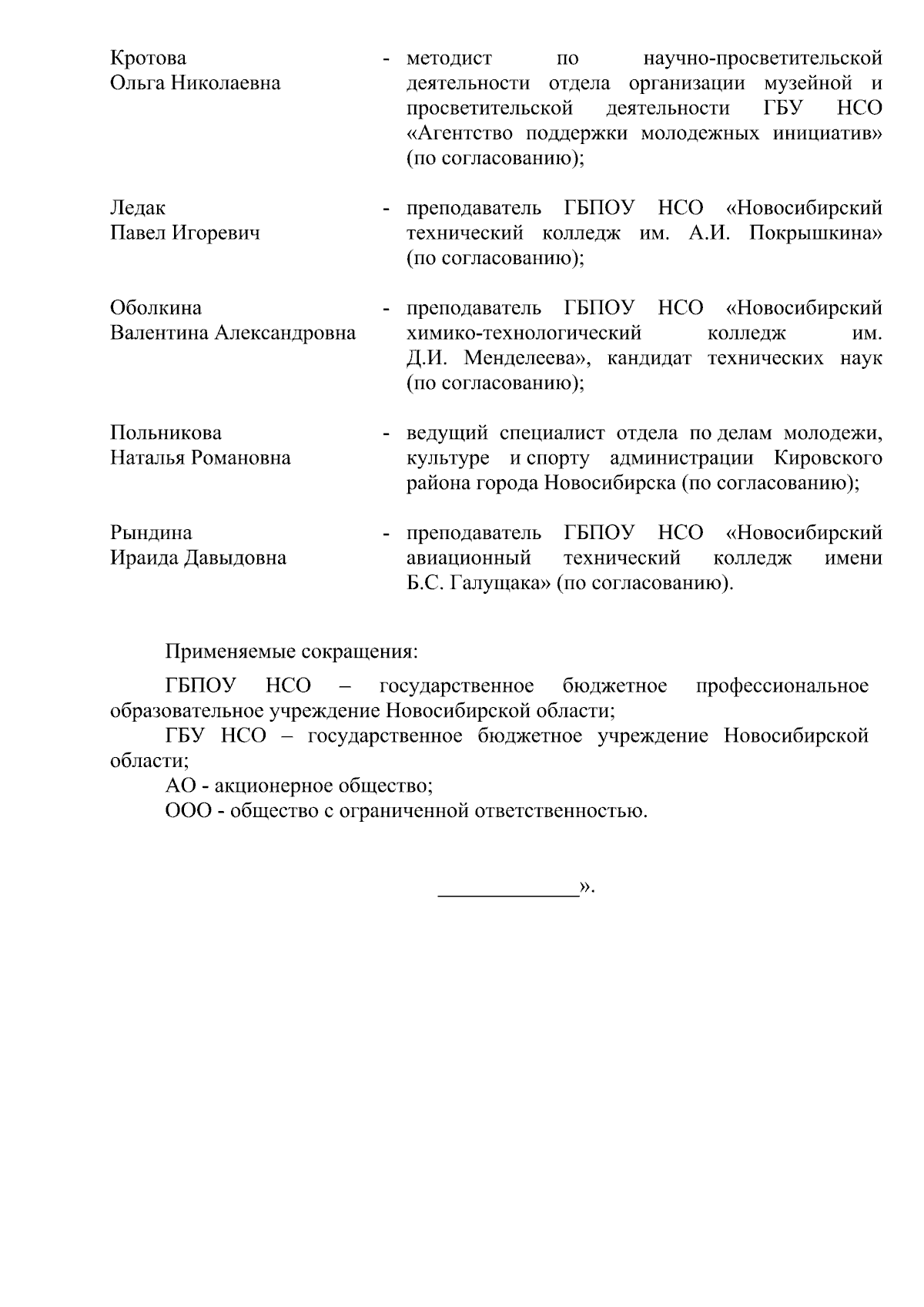 Кротова
Ольга Николаевна - методист по научно-просветительской деятельности отдела организации музейной и просветительской деятельности ГБУ НСО «Агентство поддержки молодежных инициатив» (по согласованию);

Ледак
Павел Игоревич - преподаватель ГБПОУ НСО «Новосибирский технический колледж им. А.И. Покрышкина» (по согласованию);

Оболкина
Валентина Александровна - преподаватель ГБПОУ НСО «Новосибирский химико-технологический колледж им. Д.И. Менделеева», кандидат технических наук (по согласованию);

Польникова
Наталья Романовна - ведущий специалист отдела по делам молодежи, культуре и спорту администрации Кировского района города Новосибирска (по согласованию);

Рындина
Ираида Давыдовна - преподаватель ГБПОУ НСО «Новосибирский авиационный технический колледж имени Б.С. Галущака» (по согласованию).

Применяемые сокращения:

ГБПОУ НСО – государственное бюджетное профессиональное образовательное учреждение Новосибирской области;

ГБУ НСО – государственное бюджетное учреждение Новосибирской области;

АО - акционерное общество;

ООО - общество с ограниченной ответственностью.

_____________».